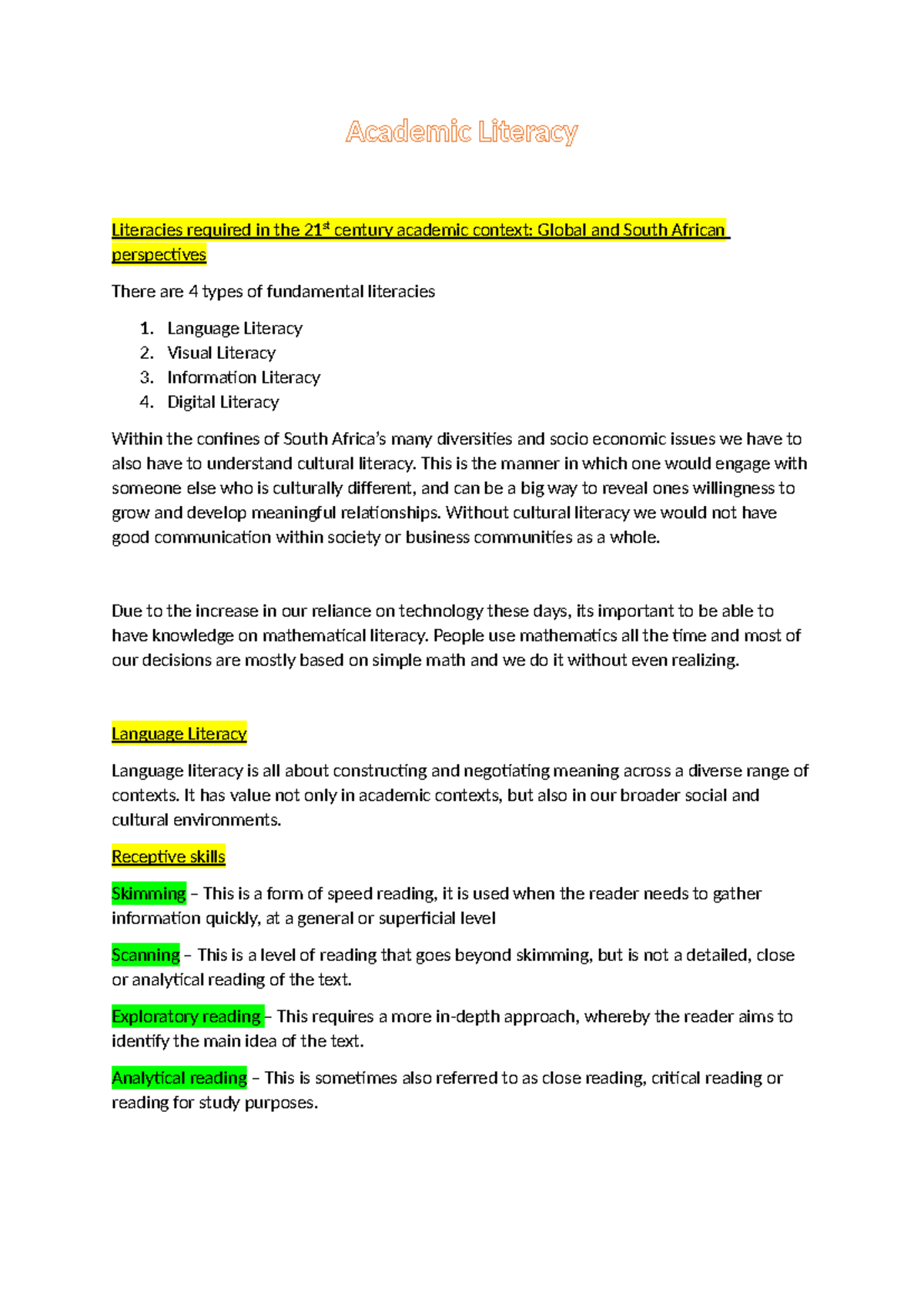 Academic Literacy

Literacies required in the 21st century academic context: Global and South African perspectives

There are 4 types of fundamental literacies

1. Language Literacy
2. Visual Literacy
3. Information Literacy
4. Digital Literacy

Within the confines of South Africa's many diversities and socio economic issues we have to also have to understand cultural literacy. This is the manner in which one would engage with someone else who is culturally different, and can be a big way to reveal ones willingness to grow and develop meaningful relationships. Without cultural literacy we would not have good communication within society or business communities as a whole.

Due to the increase in our reliance on technology these days, its important to be able to have knowledge on mathematical literacy. People use mathematics all the time and most of our decisions are mostly based on simple math and we do it without even realizing.

Language Literacy

Language literacy is all about constructing and negotiating meaning across a diverse range of contexts. It has value not only in academic contexts, but also in our broader social and cultural environments.

Receptive skills

Skimming – This is a form of speed reading, it is used when the reader needs to gather information quickly, at a general or superficial level

Scanning – This is a level of reading that goes beyond skimming, but is not a detailed, close or analytical reading of the text.

Exploratory reading – This requires a more in-depth approach, whereby the reader aims to identify the main idea of the text.

Analytical reading – This is sometimes also referred to as close reading, critical reading or reading for study purposes.